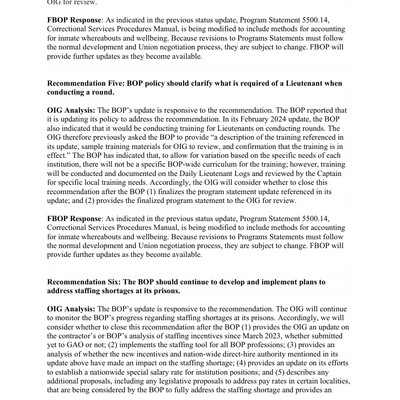 OIG for review.

FBOP Response: As indicated in the previous status update, Program Statement 5500.14, Correctional Services Procedures Manual, is being modified to include methods for accounting for inmate whereabouts and wellbeing. Because revisions to Programs Statements must follow the normal development and Union negotiation process, they are subject to change. FBOP will provide further updates as they become available.

Recommendation Five: BOP policy should clarify what is required of a Lieutenant when conducting a round.

OIG Analysis: The BOP's update is responsive to the recommendation. The BOP reported that it is updating its policy to address the recommendation. In its February 2024 update, the BOP also indicated that it would be conducting training for Lieutenants on conducting rounds. The OIG therefore previously asked the BOP to provide "a description of the training referenced in its update, sample training materials for OIG to review, and confirmation that the training is in effect." The BOP has indicated that, to allow for variation based on the specific needs of each institution, there will not be a specific BOP-wide curriculum for the training; however, training will be conducted and documented on the Daily Lieutenant Logs and reviewed by the Captain for specific local training needs. Accordingly, the OIG will consider whether to close this recommendation after the BOP (1) finalizes the program statement update referenced in its update; and (2) provides the finalized program statement to the OIG for review.

FBOP Response: As indicated in the previous status update, Program Statement 5500.14, Correctional Services Procedures Manual, is being modified to include methods for accounting for inmate whereabouts and wellbeing. Because revisions to Programs Statements must follow the normal development and Union negotiation process, they are subject to change. FBOP will provide further updates as they become available.

Recommendation Six: The BOP should continue to develop and implement plans to address staffing shortages at its prisons.

OIG Analysis: The BOP's update is responsive to the recommendation. The OIG will continue to monitor the BOP's progress regarding staffing shortages at its prisons. Accordingly, we will consider whether to close this recommendation after the BOP (1) provides the OIG an update on the contractor's or BOP's analysis of staffing incentives since March 2023, whether submitted yet to GAO or not; (2) implements the staffing tool for all BOP professions; (3) provides an analysis of whether the new incentives and nation-wide direct-hire authority mentioned in its update above have made an impact on the staffing shortage; (4) provides an update on its efforts to establish a nationwide special salary rate for institution positions; and (5) describes any additional proposals, including any legislative proposals to address pay rates in certain localities, that are being considered by the BOP to fully address the staffing shortage and provides an